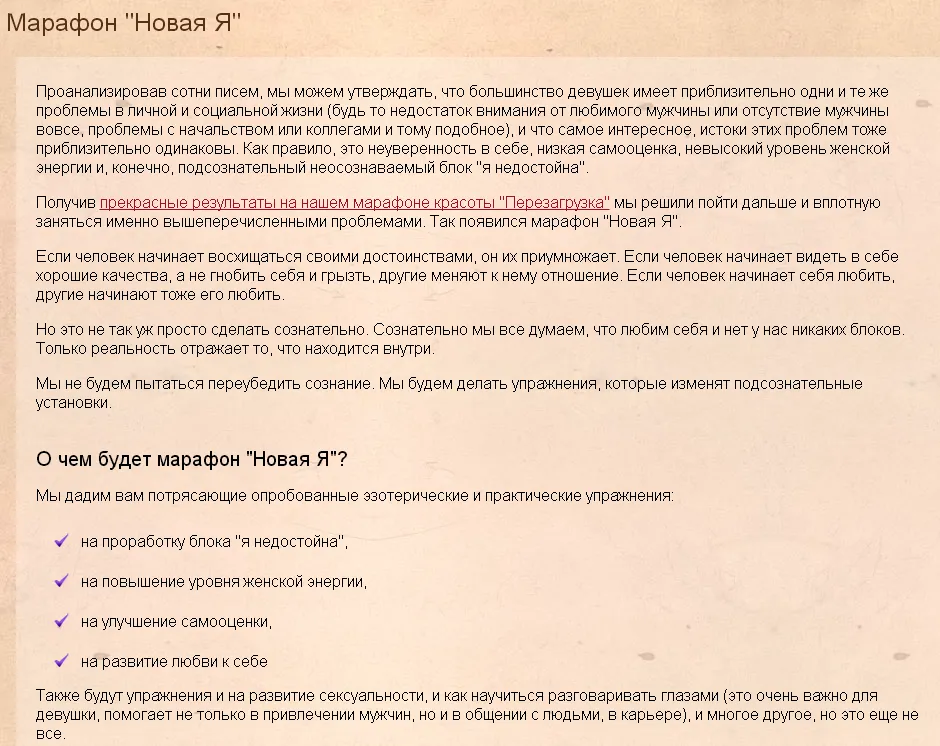 Марафон "Новая Я"

Проанализировав сотни писем, мы можем утверждать, что большинство девушек имеет приблизительно одни и те же проблемы в личной и социальной жизни (будь то недостаток внимания от любимого мужчины или отсутствие мужчины вовсе, проблемы с начальством или коллегами и тому подобное), и что самое интересное, истоки этих проблем тоже приблизительно одинаковы. Как правило, это неуверенность в себе, низкая самооценка, невысокий уровень женской энергии и, конечно, подсознательный неосознаваемый блок "я недостойна".

Получив прекрасные результаты на нашем марафоне красоты "Перезагрузка" мы решили пойти дальше и вплотную заняться именно вышеперечисленными проблемами. Так появился марафон "Новая Я".

Если человек начинает восхищаться своими достоинствами, он их приумножает. Если человек начинает видеть в себе хорошие качества, а не гнобить себя и грызть, другие меняют к нему отношение. Если человек начинает себя любить, другие начинают тоже его любить.

Но это не так уж просто сделать сознательно. Сознательно мы все думаем, что любим себя и нет у нас никаких блоков. Только реальность отражает то, что находится внутри.

Мы не будем пытаться переубедить сознание. Мы будем делать упражнения, которые изменят подсознательные установки.

О чем будет марафон "Новая Я"?

Мы дадим вам потрясающие опробованные эзотерические и практические упражнения:

на проработку блока "я недостойна",

на повышение уровня женской энергии,

на улучшение самооценки,

на развитие любви к себе

Также будут упражнения и на развитие сексуальности, и как научиться разговаривать глазами (это очень важно для девушки, помогает не только в привлечении мужчин, но и в общении с людьми, в карьере), и многое другое, но это еще не все.